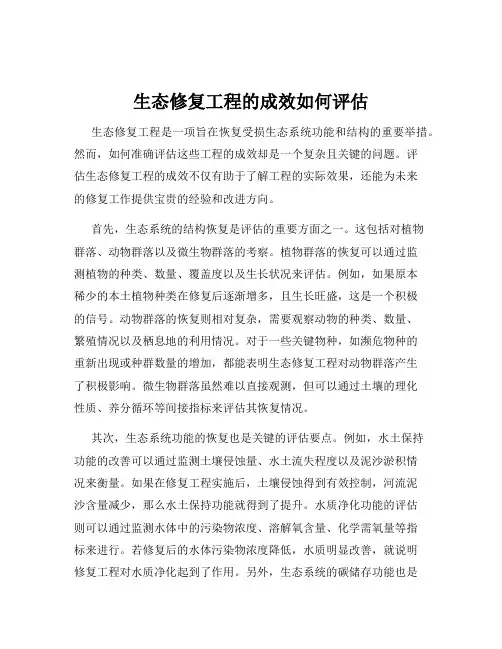 生态修复工程的成效如何评估

生态修复工程是一项旨在恢复受损生态系统功能和结构的重要举措。然而，如何准确评估这些工程的成效却是一个复杂且关键的问题。评估生态修复工程的成效不仅有助于了解工程的实际效果，还能为未来的修复工作提供宝贵的经验和改进方向。

首先，生态系统的结构恢复是评估的重要方面之一。这包括对植物群落、动物群落以及微生物群落的考察。植物群落的恢复可以通过监测植物的种类、数量、覆盖度以及生长状况来评估。例如，如果原本稀少的本土植物种类在修复后逐渐增多，且生长旺盛，这是一个积极的信号。动物群落的恢复则相对复杂，需要观察动物的种类、数量、繁殖情况以及栖息地的利用情况。对于一些关键物种，如濒危物种的重新出现或种群数量的增加，都能表明生态修复工程对动物群落产生了积极影响。微生物群落虽然难以直接观测，但可以通过土壤的理化性质、养分循环等间接指标来评估其恢复情况。

其次，生态系统功能的恢复也是关键的评估要点。例如，水土保持功能的改善可以通过监测土壤侵蚀量、水土流失程度以及泥沙淤积情况来衡量。如果在修复工程实施后，土壤侵蚀得到有效控制，河流泥沙含量减少，那么水土保持功能就得到了提升。水质净化功能的评估则可以通过监测水体中的污染物浓度、溶解氧含量、化学需氧量等指标来进行。若修复后的水体污染物浓度降低，水质明显改善，就说明修复工程对水质净化起到了作用。另外，生态系统的碳储存功能也是